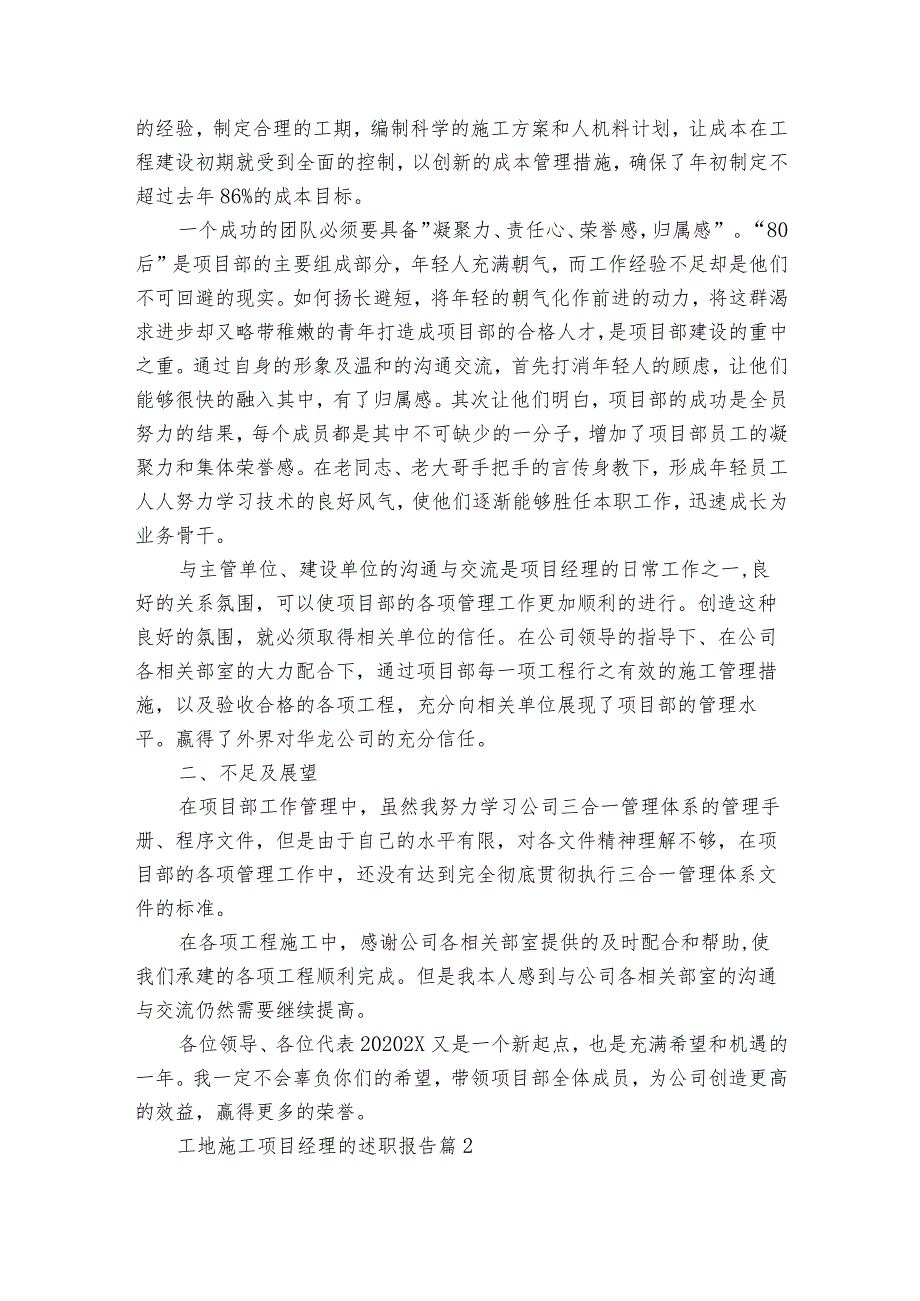 的经验，制定合理的工期，编制科学的施工方案和人机料计划，让成本在工程建设初期就受到全面的控制，以创新的成本管理措施，确保了年初制定不超过去年86%的成本目标。

一个成功的团队必须要具备”凝聚力、责任心、荣誉感，归属感”。“80后”是项目部的主要组成部分，年轻人充满朝气，而工作经验不足却是他们不可回避的现实。如何扬长避短，将年轻的朝气化作前进的动力，将这群渴求进步却又略带稚嫩的青年打造成项目部的合格人才，是项目部建设的重中之重。通过自身的形象及温和的沟通交流，首先打消年轻人的顾虑，让他们能够很快的融入其中，有了归属感。其次让他们明白，项目部的成功是全员努力的结果，每个成员都是其中不可缺少的一分子，增加了项目部员工的凝聚力和集体荣誉感。在老同志、老大哥手把手的言传身教下，形成年轻员工人人努力学习技术的良好风气，使他们逐渐能够胜任本职工作，迅速成长为业务骨干。

与主管单位、建设单位的沟通与交流是项目经理的日常工作之一，良好的关系氛围，可以使项目部的各项管理工作更加顺利的进行。创造这种良好的氛围，就必须取得相关单位的信任。在公司领导的指导下、在公司各相关部室的大力配合下，通过项目部每一项工程行之有效的施工管理措施，以及验收合格的各项工程，充分向相关单位展现了项目部的管理水平。赢得了外界对华龙公司的充分信任。

二、不足及展望

在项目部工作管理中，虽然我努力学习公司三合一管理体系的管理手册、程序文件，但是由于自己的水平有限，对各文件精神理解不够，在项目部的各项管理工作中，还没有达到完全彻底贯彻执行三合一管理体系文件的标准。

在各项工程施工中，感谢公司各相关部室提供的及时配合和帮助,使我们承建的各项工程顺利完成。但是我本人感到与公司各相关部室的沟通与交流仍然需要继续提高。

各位领导、各位代表20202X又是一个新起点，也是充满希望和机遇的一年。我一定不会辜负你们的希望，带领项目部全体成员，为公司创造更高的效益，赢得更多的荣誉。

工地施工项目经理的述职报告篇2